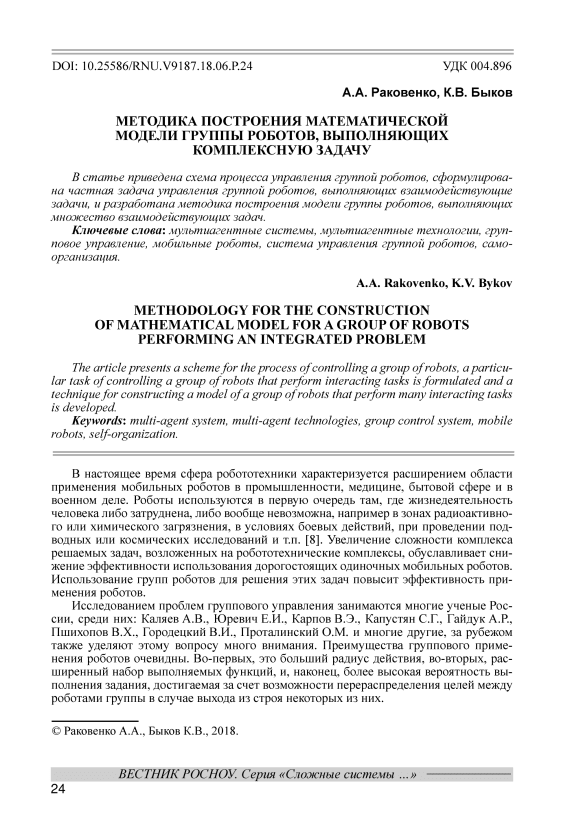 DOI: 10.25586/RNU.V9187.18.06.P.24

УДК 004.896

А.А. Раковенко, К.В. Быков

МЕТОДИКА ПОСТРОЕНИЯ МАТЕМАТИЧЕСКОЙ МОДЕЛИ ГРУППЫ РОБОТОВ, ВЫПОЛНЯЮЩИХ КОМПЛЕКСНУЮ ЗАДАЧУ

В статье приведена схема процесса управления группой роботов, сформулирована частная задача управления группой роботов, выполняющих взаимодействующие задачи, и разработана методика построения модели группы роботов, выполняющих множество взаимодействующих задач.

Ключевые слова: мультиагентные системы, мультиагентные технологии, групповое управление, мобильные роботы, система управления группой роботов, самоорганизация.

A.A. Rakovenko, K.V. Bykov

METHODOLOGY FOR THE CONSTRUCTION OF MATHEMATICAL MODEL FOR A GROUP OF ROBOTS PERFORMING AN INTEGRATED PROBLEM

The article presents a scheme for the process of controlling a group of robots, a particular task of controlling a group of robots that perform interacting tasks is formulated and a technique for constructing a model of a group of robots that perform many interacting tasks is developed.

Keywords: multi-agent system, multi-agent technologies, group control system, mobile robots, self-organization.

В настоящее время сфера робототехники характеризуется расширением области применения мобильных роботов в промышленности, медицине, бытовой сфере и в военном деле. Роботы используются в первую очередь там, где жизнедеятельность человека либо затруднена, либо вообще невозможна, например в зонах радиоактивного или химического загрязнения, в условиях боевых действий, при проведении подводных или космических исследований и т.п. [8]. Увеличение сложности комплекса решаемых задач, возложенных на робототехнические комплексы, обуславливает снижение эффективности использования дорогостоящих одиночных мобильных роботов. Использование групп роботов для решения этих задач повысит эффективность применения роботов.

Исследованием проблем группового управления занимаются многие ученые России, среди них: Каляев А.В., Юревич Е.И., Карпов В.Э., Капустян С.Г., Гайдук А.Р., Пшихопов В.Х., Городецкий В.И., Проталинский О.М. и многие другие, за рубежом также уделяют этому вопросу много внимания. Преимущества группового применения роботов очевидны. Во-первых, это больший радиус действия, во-вторых, расширенный набор выполняемых функций, и, наконец, более высокая вероятность выполнения задания, достигаемая за счет возможности перераспределения целей между роботами группы в случае выхода из строя некоторых из них.

© Раковенко А.А., Быков К.В., 2018.

ВЕСТНИК РОСНОУ. Серия «Сложные системы ...»

24